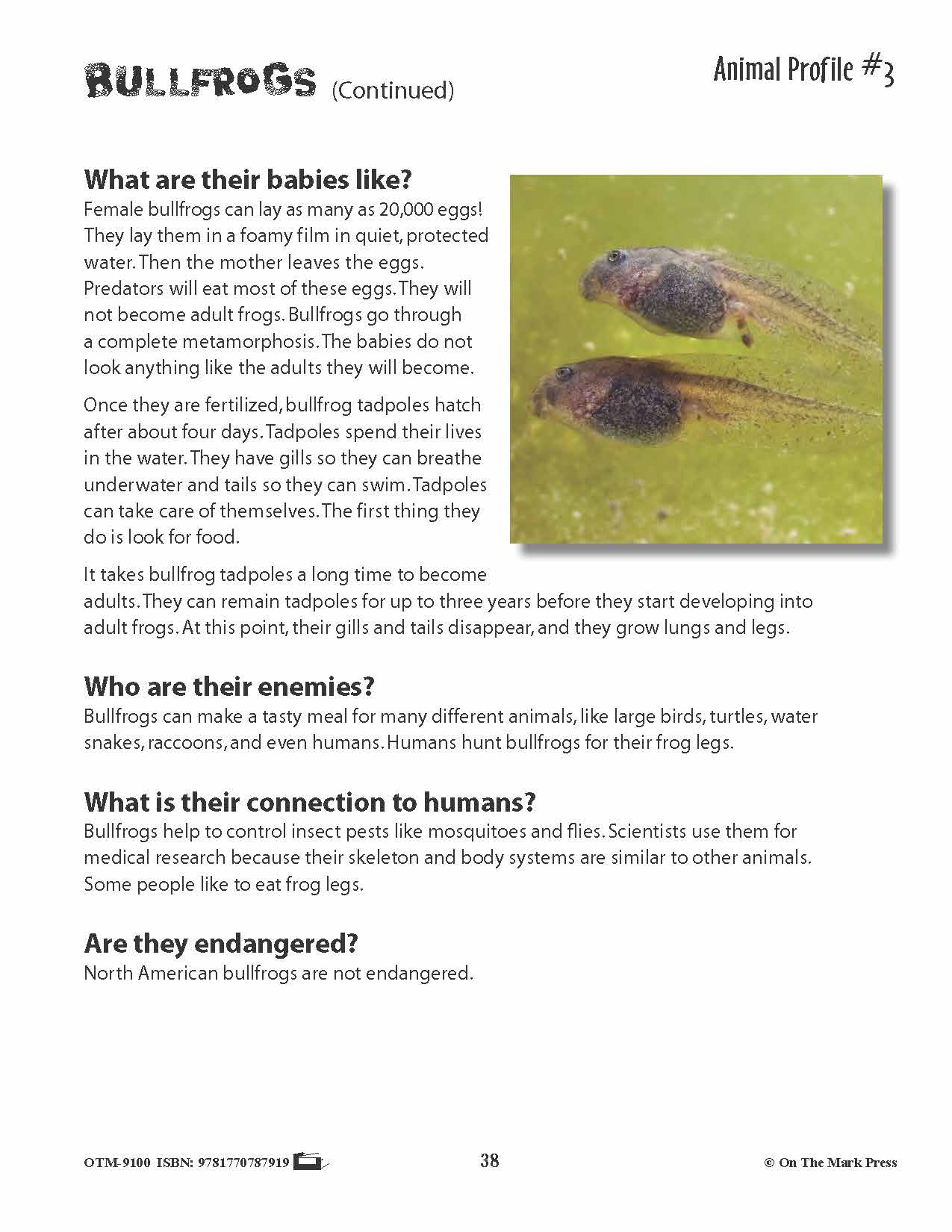 BULLFROGS (Continued)

Animal Profile #3

What are their babies like?
Female bullfrogs can lay as many as 20,000 eggs! They lay them in a foamy film in quiet, protected water. Then the mother leaves the eggs. Predators will eat most of these eggs. They will not become adult frogs. Bullfrogs go through a complete metamorphosis. The babies do not look anything like the adults they will become.

Once they are fertilized, bullfrog tadpoles hatch after about four days. Tadpoles spend their lives in the water. They have gills so they can breathe underwater and tails so they can swim. Tadpoles can take care of themselves. The first thing they do is look for food.

It takes bullfrog tadpoles a long time to become adults. They can remain tadpoles for up to three years before they start developing into adult frogs. At this point, their gills and tails disappear, and they grow lungs and legs.

Who are their enemies?
Bullfrogs can make a tasty meal for many different animals, like large birds, turtles, water snakes, raccoons, and even humans. Humans hunt bullfrogs for their frog legs.

What is their connection to humans?
Bullfrogs help to control insect pests like mosquitoes and flies. Scientists use them for medical research because their skeleton and body systems are similar to other animals. Some people like to eat frog legs.

Are they endangered?
North American bullfrogs are not endangered.

OTM-9100 ISBN: 9781770787919

38

© On The Mark Press